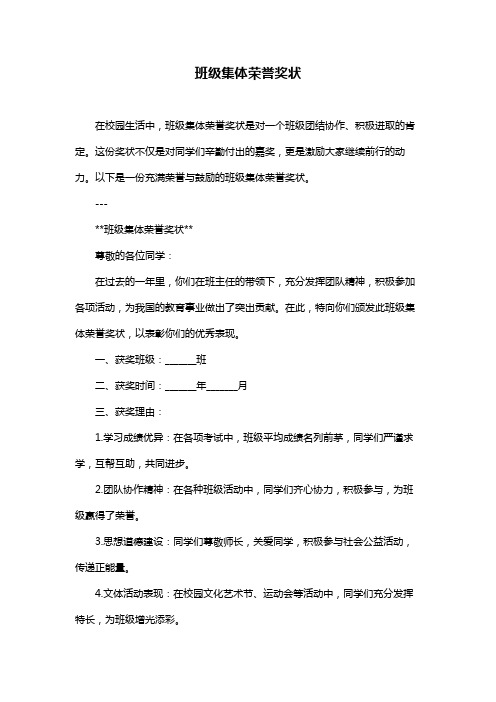 班级集体荣誉奖状

在校园生活中，班级集体荣誉奖状是对一个班级团结协作、积极进取的肯定。这份奖状不仅是对同学们辛勤付出的嘉奖，更是激励大家继续前行的动力。以下是一份充满荣誉与鼓励的班级集体荣誉奖状。

---

**班级集体荣誉奖状**

尊敬的各位同学：

在过去的一年里，你们在班主任的带领下，充分发挥团队精神，积极参加各项活动，为我国的教育事业做出了突出贡献。在此，特向你们颁发此班级集体荣誉奖状，以表彰你们的优秀表现。

一、获奖班级：______班

二、获奖时间：______年______月

三、获奖理由：

1.学习成绩优异：在各项考试中，班级平均成绩名列前茅，同学们严谨求学，互帮互助，共同进步。

2.团队协作精神：在各种班级活动中，同学们齐心协力，积极参与，为班级赢得了荣誉。

3.思想道德建设：同学们尊敬师长，关爱同学，积极参与社会公益活动，传递正能量。

4.文体活动表现：在校园文化艺术节、运动会等活动中，同学们充分发挥特长，为班级增光添彩。